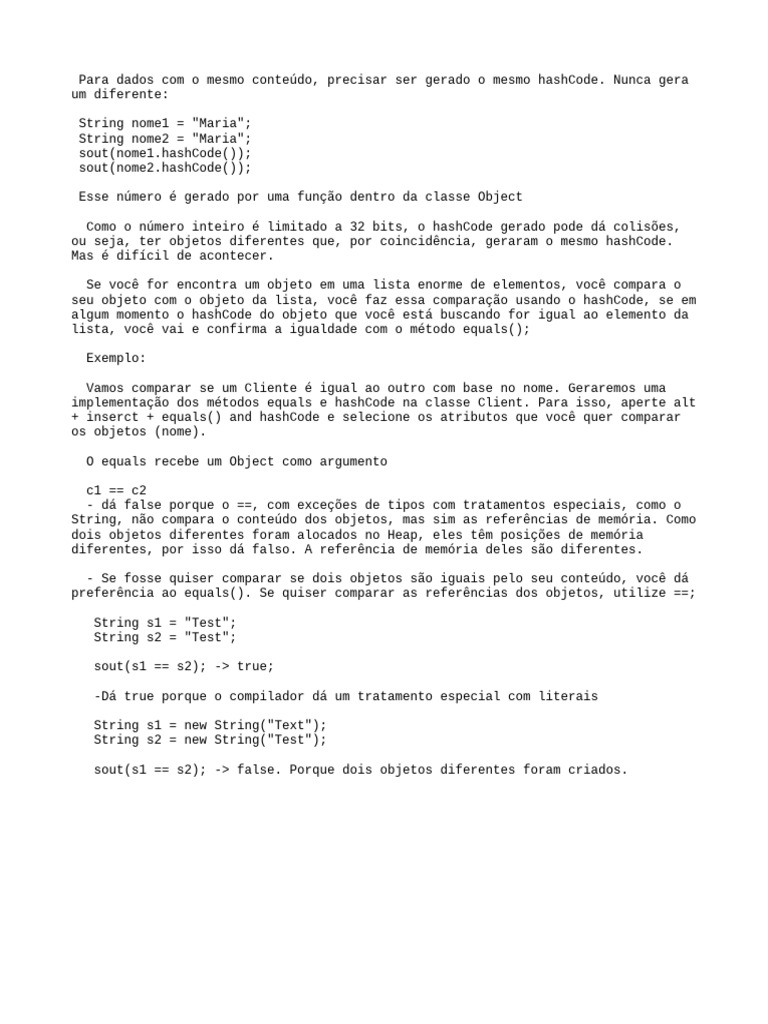 Para dados com o mesmo conteúdo, precisar ser gerado o mesmo hashCode. Nunca gera um diferente:

String nome1 = "Maria";
String nome2 = "Maria";
sout(nome1.hashCode());
sout(nome2.hashCode());

Esse número é gerado por uma função dentro da classe Object

Como o número inteiro é limitado a 32 bits, o hashCode gerado pode dá colisões, ou seja, ter objetos diferentes que, por coincidência, geraram o mesmo hashCode. Mas é difícil de acontecer.

Se você for encontra um objeto em uma lista enorme de elementos, você compara o seu objeto com o objeto da lista, você faz essa comparação usando o hashCode, se em algum momento o hashCode do objeto que você está buscando for igual ao elemento da lista, você vai e confirma a igualdade com o método equals();

Exemplo:

Vamos comparar se um Cliente é igual ao outro com base no nome. Geraremos uma implementação dos métodos equals e hashCode na classe Client. Para isso, aperte alt + inserct + equals() and hashCode e selecione os atributos que você quer comparar os objetos (nome).

O equals recebe um Object como argumento

c1 == c2
- dá false porque o ==, com exceções de tipos com tratamentos especiais, como o String, não compara o conteúdo dos objetos, mas sim as referências de memória. Como dois objetos diferentes foram alocados no Heap, eles têm posições de memória diferentes, por isso dá falso. A referência de memória deles são diferentes.

- Se fosse quiser comparar se dois objetos são iguais pelo seu conteúdo, você dá preferência ao equals(). Se quiser comparar as referências dos objetos, utilize ==;

String s1 = "Test";
String s2 = "Test";

sout(s1 == s2); -> true;

-Dá true porque o compilador dá um tratamento especial com literais

String s1 = new String("Text");
String s2 = new String("Test");

sout(s1 == s2); -> false. Porque dois objetos diferentes foram criados.